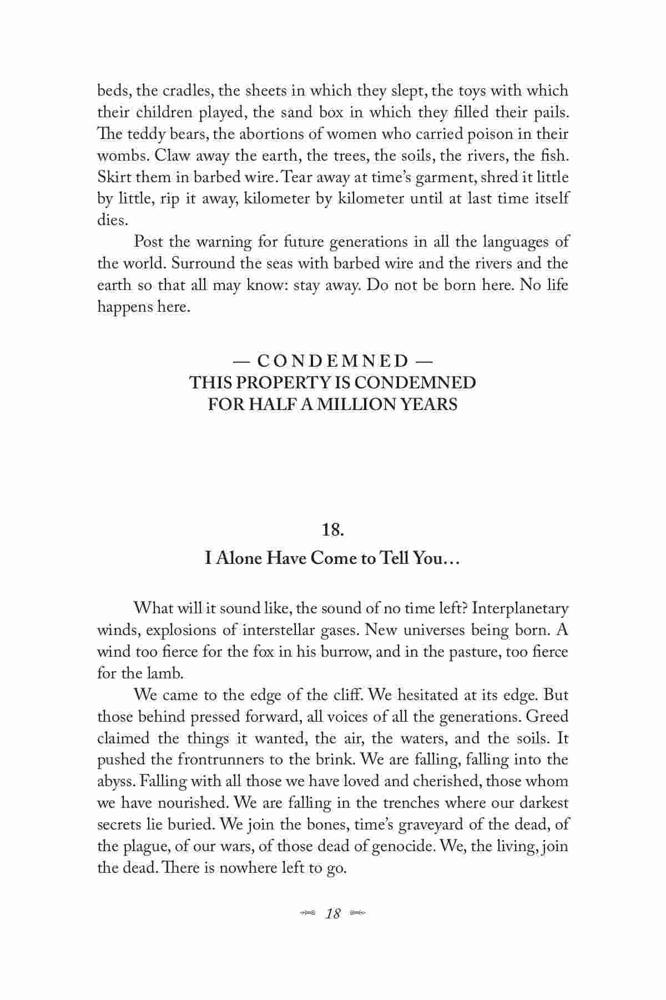 beds, the cradles, the sheets in which they slept, the toys with which their children played, the sand box in which they filled their pails. The teddy bears, the abortions of women who carried poison in their wombs. Claw away the earth, the trees, the soils, the rivers, the fish. Skirt them in barbed wire. Tear away at time's garment, shred it little by little, rip it away, kilometer by kilometer until at last time itself dies.

Post the warning for future generations in all the languages of the world. Surround the seas with barbed wire and the rivers and the earth so that all may know: stay away. Do not be born here. No life happens here.

— CONDEMNED —
THIS PROPERTY IS CONDEMNED
FOR HALF A MILLION YEARS

18.
I Alone Have Come to Tell You…

What will it sound like, the sound of no time left? Interplanetary winds, explosions of interstellar gases. New universes being born. A wind too fierce for the fox in his burrow, and in the pasture, too fierce for the lamb.

We came to the edge of the cliff. We hesitated at its edge. But those behind pressed forward, all voices of all the generations. Greed claimed the things it wanted, the air, the waters, and the soils. It pushed the frontrunners to the brink. We are falling, falling into the abyss. Falling with all those we have loved and cherished, those whom we have nourished. We are falling in the trenches where our darkest secrets lie buried. We join the bones, time's graveyard of the dead, of the plague, of our wars, of those dead of genocide. We, the living, join the dead. There is nowhere left to go.

18